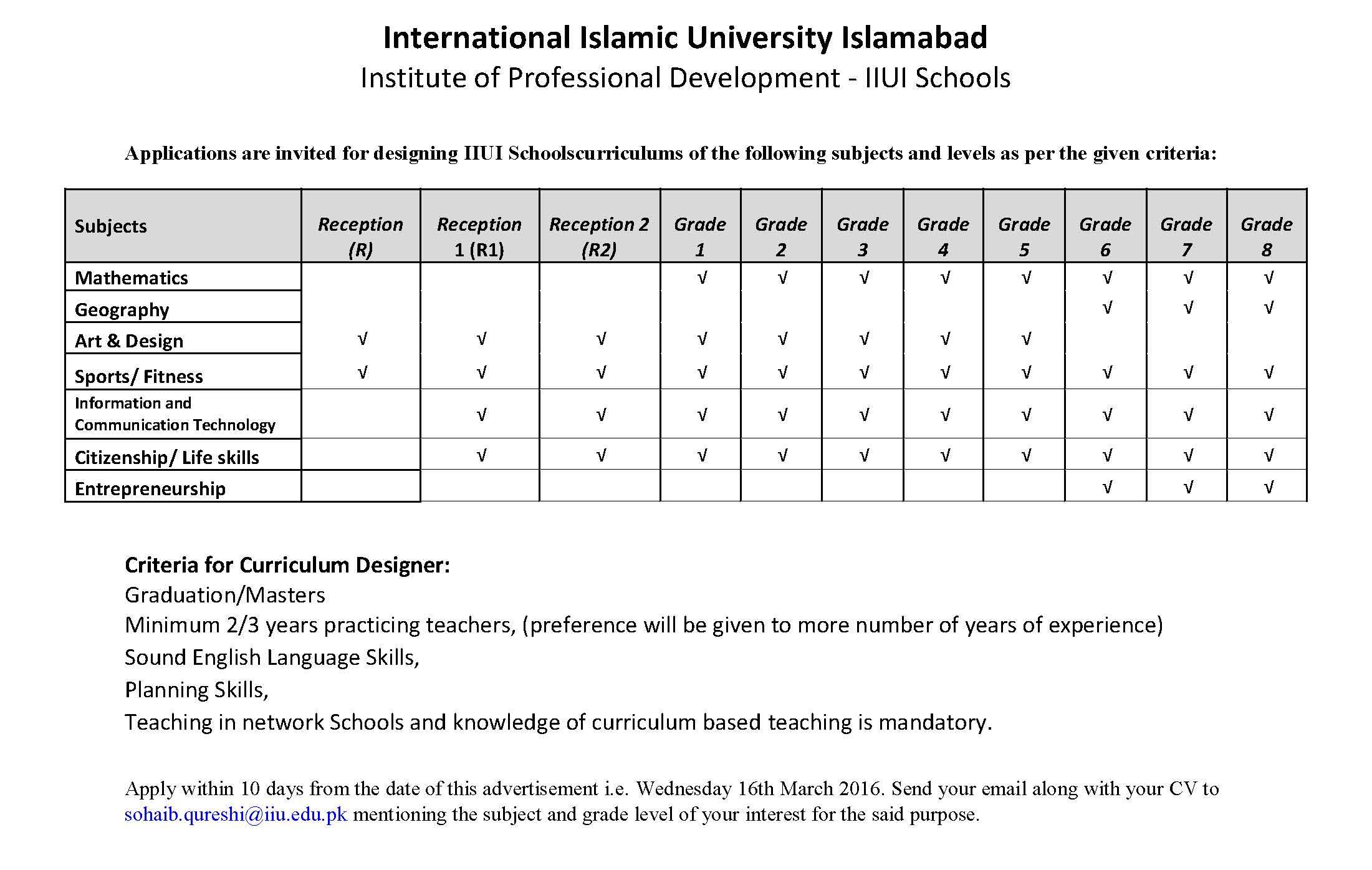 International Islamic University Islamabad
Institute of Professional Development - IIUI Schools

Applications are invited for designing IIUI Schoolscurriculums of the following subjects and levels as per the given criteria:

| Subjects | Reception (R) | Reception 1 (R1) | Reception 2 (R2) | Grade 1 | Grade 2 | Grade 3 | Grade 4 | Grade 5 | Grade 6 | Grade 7 | Grade 8 |
|---|---|---|---|---|---|---|---|---|---|---|---|
| Mathematics | | | | √ | √ | √ | √ | √ | √ | √ | √ |
| Geography | | | | | | | | | √ | √ | √ |
| Art & Design | √ | √ | √ | √ | √ | √ | √ | √ | | | |
| Sports/ Fitness | √ | √ | √ | √ | √ | √ | √ | √ | √ | √ | √ |
| Information and Communication Technology | | √ | √ | √ | √ | √ | √ | √ | √ | √ | √ |
| Citizenship/ Life skills | | √ | √ | √ | √ | √ | √ | √ | √ | √ | √ |
| Entrepreneurship | | | | | | | | | √ | √ | √ |

Criteria for Curriculum Designer:
Graduation/Masters
Minimum 2/3 years practicing teachers, (preference will be given to more number of years of experience)
Sound English Language Skills,
Planning Skills,
Teaching in network Schools and knowledge of curriculum based teaching is mandatory.

Apply within 10 days from the date of this advertisement i.e. Wednesday 16th March 2016. Send your email along with your CV to sohaib.qureshi@iiu.edu.pk mentioning the subject and grade level of your interest for the said purpose.